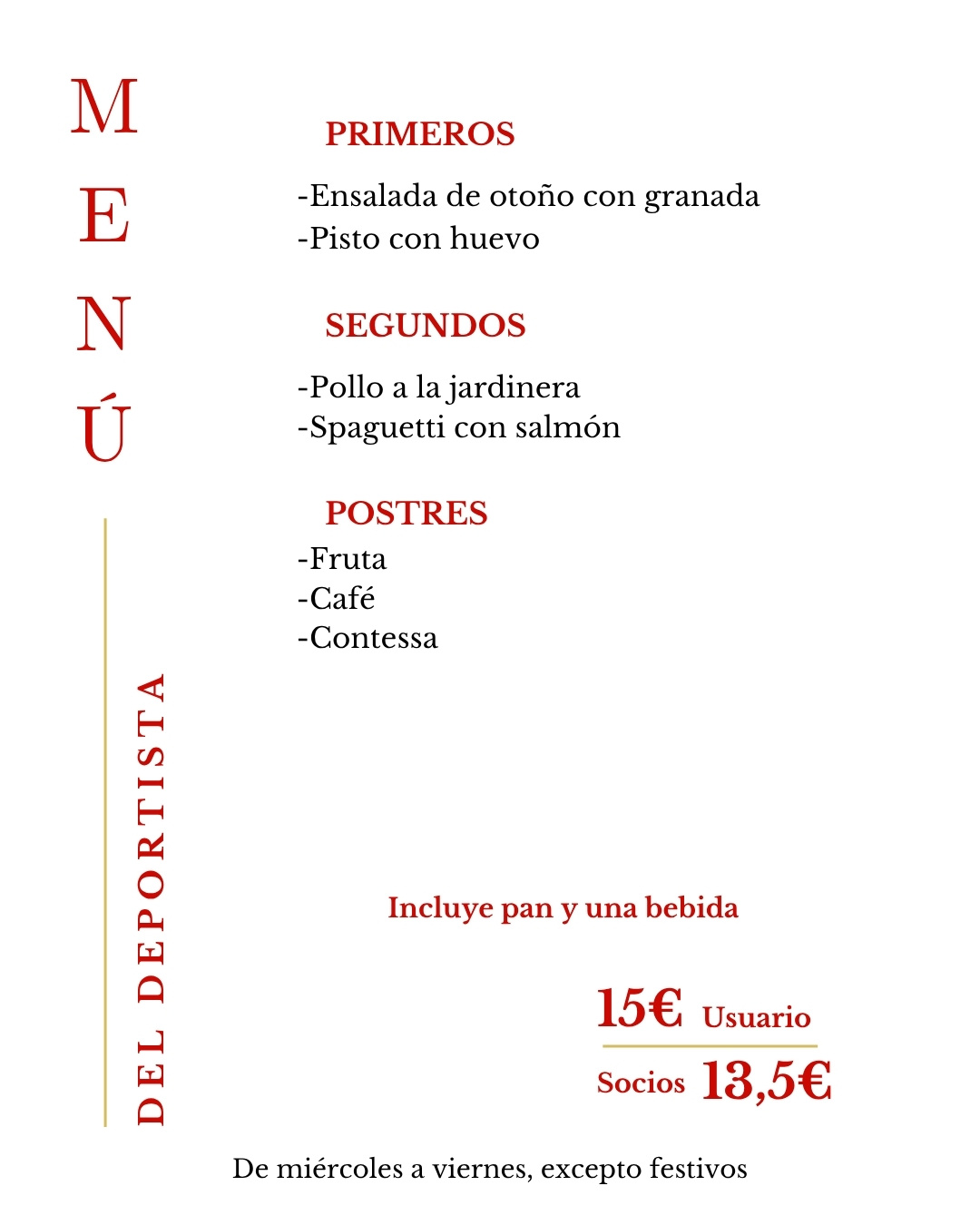 MENÚ

DEL DEPORTISTA

PRIMEROS

-Ensalada de otoño con granada
-Pisto con huevo

SEGUNDOS

-Pollo a la jardinera
-Spaguetti con salmón

POSTRES

-Fruta
-Café
-Contessa

Incluye pan y una bebida

15€ Usuario

Socios 13,5€

De miércoles a viernes, excepto festivos